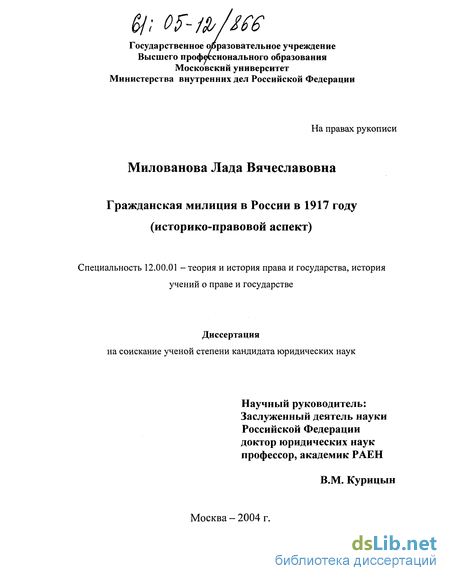 61: 05-12/866

Государственное образовательное учреждение
Высшего профессионального образования
Московский университет
Министерства внутренних дел Российской Федерации

На правах рукописи

Милованова Лада Вячеславовна

Гражданская милиция в России в 1917 году
(историко-правовой аспект)

Специальность 12.00.01 – теория и история права и государства, история учений о праве и государстве

Диссертация
на соискание ученой степени кандидата юридических наук

Научный руководитель:
Заслуженный деятель науки
Российской Федерации
доктор юридических наук
профессор, академик РАЕН

В.М. Курицын

Москва – 2004 г.

dsLib.net
библиотека диссертаций